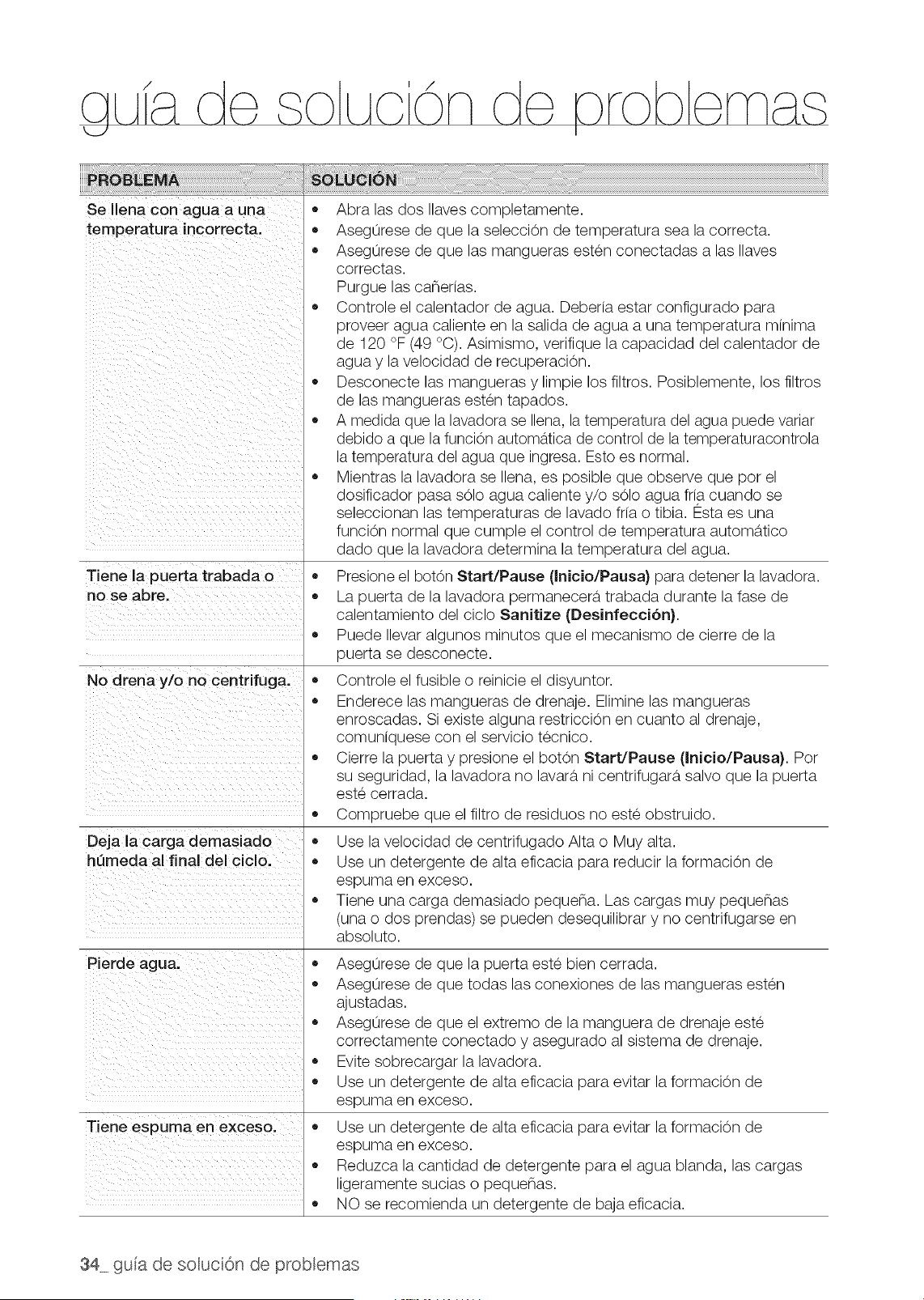 guía de solución de problemas

| PROBLEMA | SOLUCIÓN |
|---|---|
| Se llena con agua a una temperatura incorrecta. | • Abra las dos llaves completamente. • Asegúrese de que la selección de temperatura sea la correcta. • Asegúrese de que las mangueras estén conectadas a las llaves correctas. Purgue las cañerías. • Controle el calentador de agua. Debería estar configurado para proveer agua caliente en la salida de agua a una temperatura mínima de 120 °F (49 °C). Asimismo, verifique la capacidad del calentador de agua y la velocidad de recuperación. • Desconecte las mangueras y limpie los filtros. Posiblemente, los filtros de las mangueras estén tapados. • A medida que la lavadora se llena, la temperatura del agua puede variar debido a que la función automática de control de la temperaturacontrola la temperatura del agua que ingresa. Esto es normal. • Mientras la lavadora se llena, es posible que observe que por el dosificador pasa sólo agua caliente y/o sólo agua fría cuando se seleccionan las temperaturas de lavado fría o tibia. Ésta es una función normal que cumple el control de temperatura automático dado que la lavadora determina la temperatura del agua. |
| Tiene la puerta trabada o no se abre. | • Presione el botón Start/Pause (Inicio/Pausa) para detener la lavadora. • La puerta de la lavadora permanecerá trabada durante la fase de calentamiento del ciclo Sanitize (Desinfección). • Puede llevar algunos minutos que el mecanismo de cierre de la puerta se desconecte. |
| No drena y/o no centrifuga. | • Controle el fusible o reinicie el disyuntor. • Enderece las mangueras de drenaje. Elimine las mangueras enroscadas. Si existe alguna restricción en cuanto al drenaje, comuníquese con el servicio técnico. • Cierre la puerta y presione el botón Start/Pause (Inicio/Pausa). Por su seguridad, la lavadora no lavará ni centrifugará salvo que la puerta esté cerrada. • Compruebe que el filtro de residuos no esté obstruido. |
| Deja la carga demasiado húmeda al final del ciclo. | • Use la velocidad de centrifugado Alta o Muy alta. • Use un detergente de alta eficacia para reducir la formación de espuma en exceso. • Tiene una carga demasiado pequeña. Las cargas muy pequeñas (una o dos prendas) se pueden desequilibrar y no centrifugarse en absoluto. |
| Pierde agua. | • Asegúrese de que la puerta esté bien cerrada. • Asegúrese de que todas las conexiones de las mangueras estén ajustadas. • Asegúrese de que el extremo de la manguera de drenaje esté correctamente conectado y asegurado al sistema de drenaje. • Evite sobrecargar la lavadora. • Use un detergente de alta eficacia para evitar la formación de espuma en exceso. |
| Tiene espuma en exceso. | • Use un detergente de alta eficacia para evitar la formación de espuma en exceso. • Reduzca la cantidad de detergente para el agua blanda, las cargas ligeramente sucias o pequeñas. • NO se recomienda un detergente de baja eficacia. |

34_ guía de solución de problemas